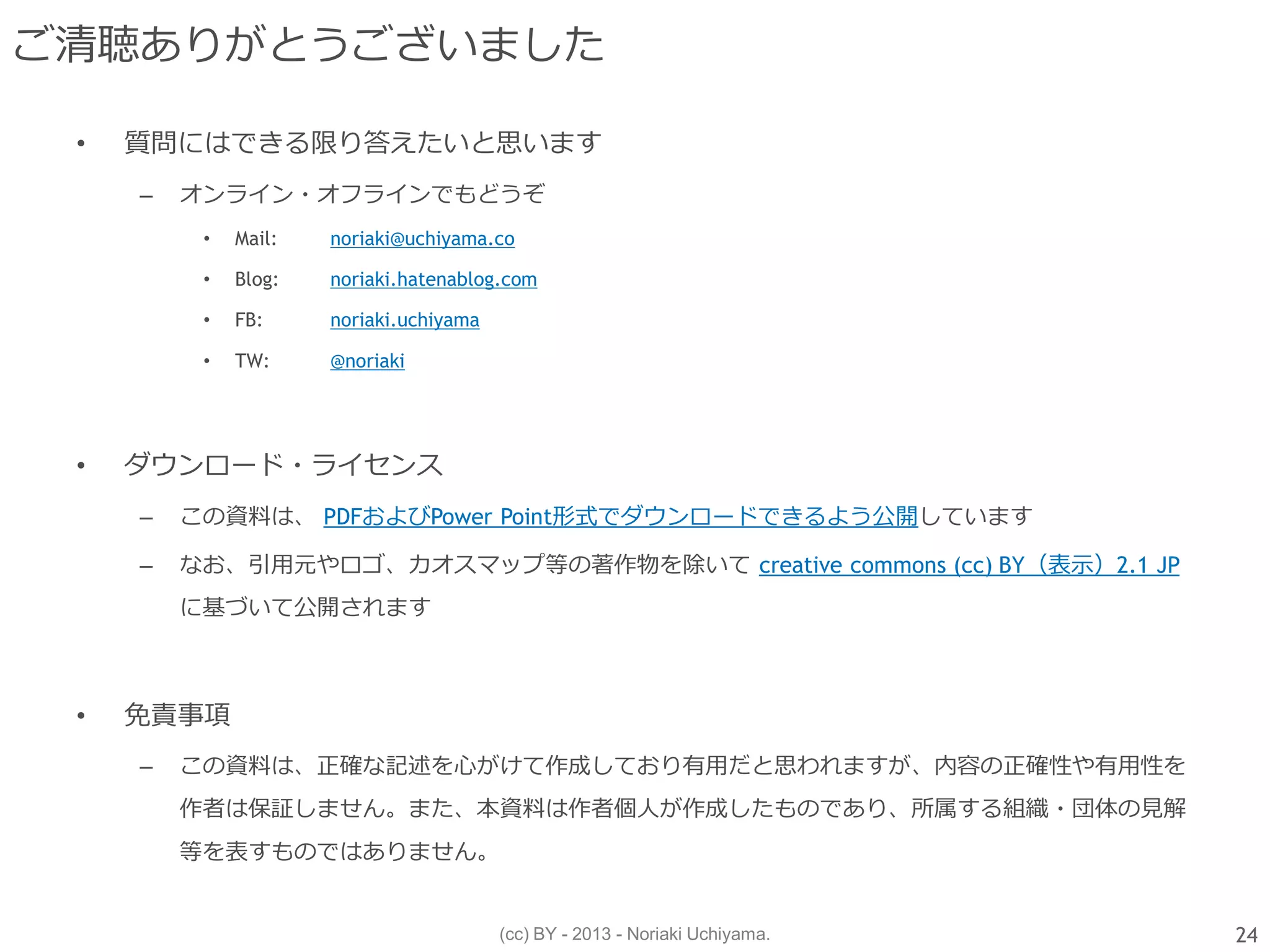 ご清聴ありがとうございました

• 質問にはできる限り答えたいと思います

– オンライン・オフラインでもどうぞ

• Mail: noriaki@uchiyama.co

• Blog: noriaki.hatenablog.com

• FB: noriaki.uchiyama

• TW: @noriaki

• ダウンロード・ライセンス

– この資料は、 PDFおよびPower Point形式でダウンロードできるよう公開しています

– なお、引用元やロゴ、カオスマップ等の著作物を除いて creative commons (cc) BY（表示）2.1 JP に基づいて公開されます

• 免責事項

– この資料は、正確な記述を心がけて作成しており有用だと思われますが、内容の正確性や有用性を作者は保証しません。また、本資料は作者個人が作成したものであり、所属する組織・団体の見解等を表すものではありません。

(cc) BY - 2013 - Noriaki Uchiyama.

24